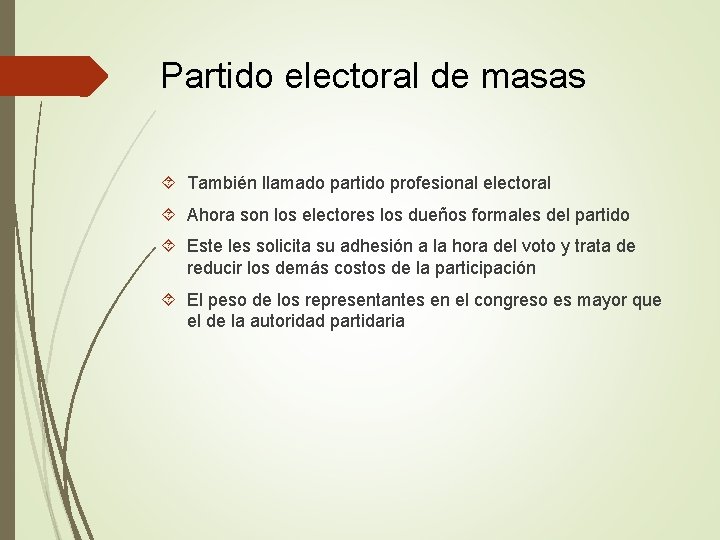 Partido electoral de masas

También llamado partido profesional electoral

Ahora son los electores los dueños formales del partido

Este les solicita su adhesión a la hora del voto y trata de reducir los demás costos de la participación

El peso de los representantes en el congreso es mayor que el de la autoridad partidaria